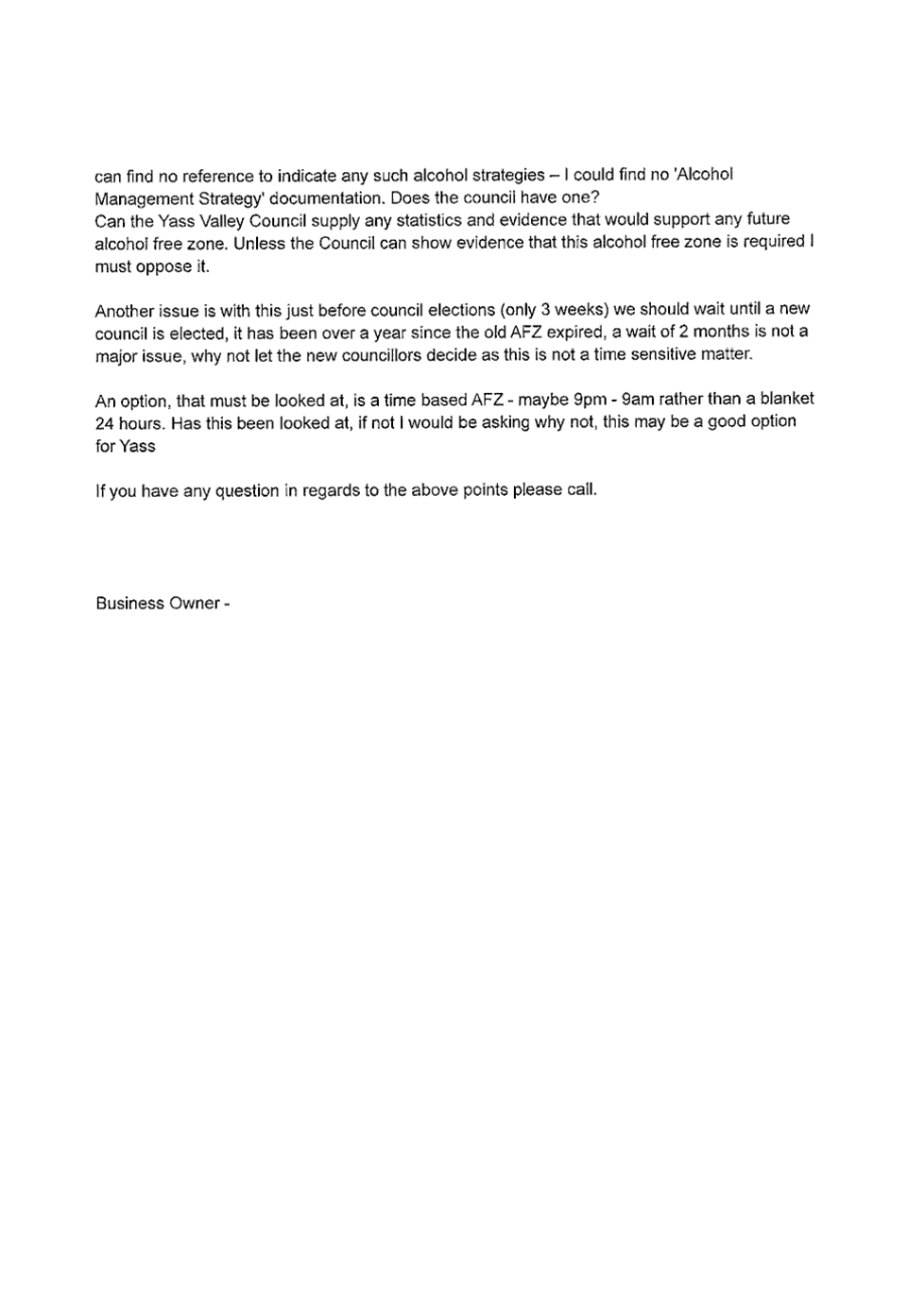 can find no reference to indicate any such alcohol strategies – I could find no 'Alcohol Management Strategy' documentation. Does the council have one?
Can the Yass Valley Council supply any statistics and evidence that would support any future alcohol free zone. Unless the Council can show evidence that this alcohol free zone is required I must oppose it.

Another issue is with this just before council elections (only 3 weeks) we should wait until a new council is elected, it has been over a year since the old AFZ expired, a wait of 2 months is not a major issue, why not let the new councillors decide as this is not a time sensitive matter.

An option, that must be looked at, is a time based AFZ - maybe 9pm - 9am rather than a blanket 24 hours. Has this been looked at, if not I would be asking why not, this may be a good option for Yass

If you have any question in regards to the above points please call.

Business Owner -